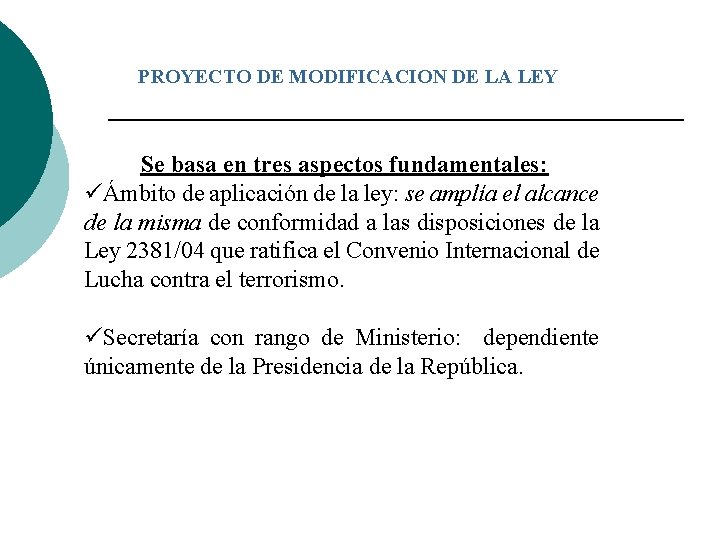 PROYECTO DE MODIFICACION DE LA LEY

Se basa en tres aspectos fundamentales:
✓Ámbito de aplicación de la ley: se amplía el alcance de la misma de conformidad a las disposiciones de la Ley 2381/04 que ratifica el Convenio Internacional de Lucha contra el terrorismo.

✓Secretaría con rango de Ministerio: dependiente únicamente de la Presidencia de la República.